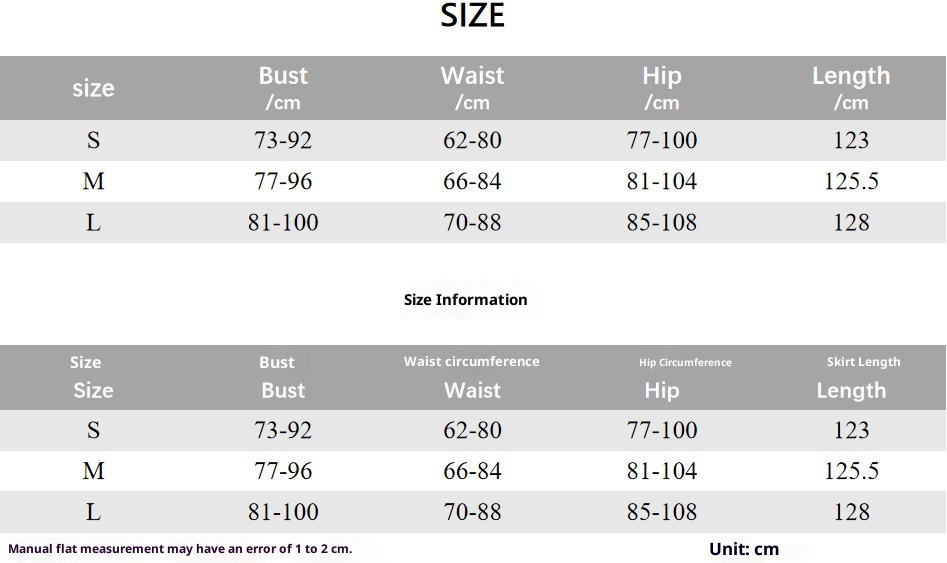 SIZE

| size | Bust /cm | Waist /cm | Hip /cm | Length /cm |
|---|---|---|---|---|
| S | 73-92 | 62-80 | 77-100 | 123 |
| M | 77-96 | 66-84 | 81-104 | 125.5 |
| L | 81-100 | 70-88 | 85-108 | 128 |

Size Information

| Size Size | Bust Bust | Waist circumference Waist | Hip Circumference Hip | Skirt Length Length |
|---|---|---|---|---|
| S | 73-92 | 62-80 | 77-100 | 123 |
| M | 77-96 | 66-84 | 81-104 | 125.5 |
| L | 81-100 | 70-88 | 85-108 | 128 |

Manual flat measurement may have an error of 1 to 2 cm.

Unit: cm